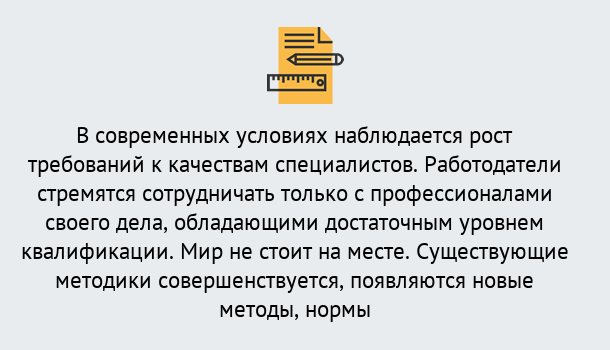 В современных условиях наблюдается рост требований к качествам специалистов. Работодатели стремятся сотрудничать только с профессионалами своего дела, обладающими достаточным уровнем квалификации. Мир не стоит на месте. Существующие методики совершенствуется, появляются новые методы, нормы